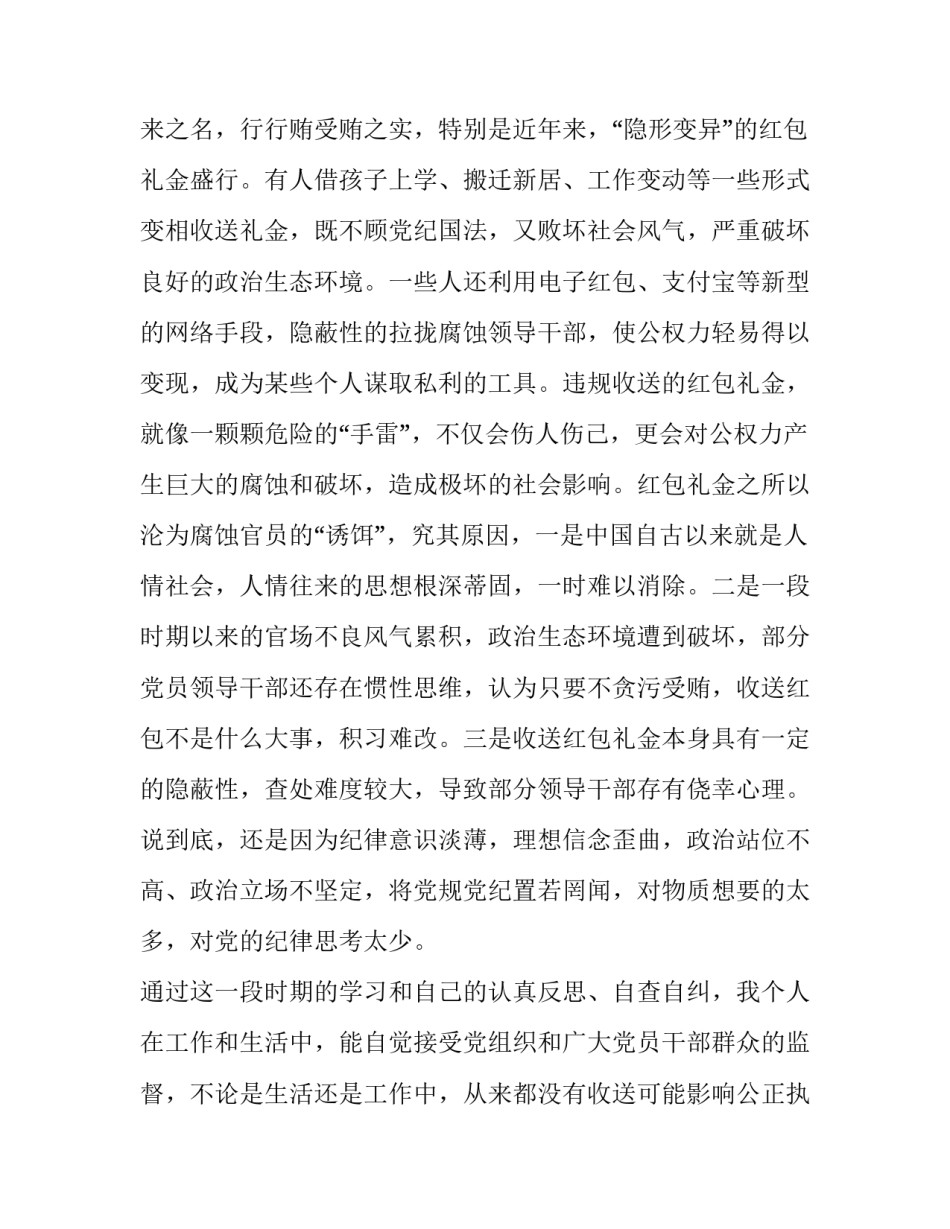 来之名，行行贿受贿之实，特别是近年来，“隐形变异”的红包礼金盛行。有人借孩子上学、搬迁新居、工作变动等一些形式变相收送礼金，既不顾党纪国法，又败坏社会风气，严重破坏良好的政治生态环境。一些人还利用电子红包、支付宝等新型的网络手段，隐蔽性的拉拢腐蚀领导干部，使公权力轻易得以变现，成为某些个人谋取私利的工具。违规收送的红包礼金，就像一颗颗危险的“手雷”，不仅会伤人伤己，更会对公权力产生巨大的腐蚀和破坏，造成极坏的社会影响。红包礼金之所以沦为腐蚀官员的“诱饵”，究其原因，一是中国自古以来就是人情社会，人情往来的思想根深蒂固，一时难以消除。二是一段时期以来的官场不良风气累积，政治生态环境遭到破坏，部分党员领导干部还存在惯性思维，认为只要不贪污受贿，收送红包不是什么大事，积习难改。三是收送红包礼金本身具有一定的隐蔽性，查处难度较大，导致部分领导干部存有侥幸心理。说到底，还是因为纪律意识淡薄，理想信念歪曲，政治站位不高、政治立场不坚定，将党规党纪置若罔闻，对物质想要的太多，对党的纪律思考太少。

通过这一段时期的学习和自己的认真反思、自查自纠，我个人在工作和生活中，能自觉接受党组织和广大党员干部群众的监督，不论是生活还是工作中，从来都没有收送可能影响公正执